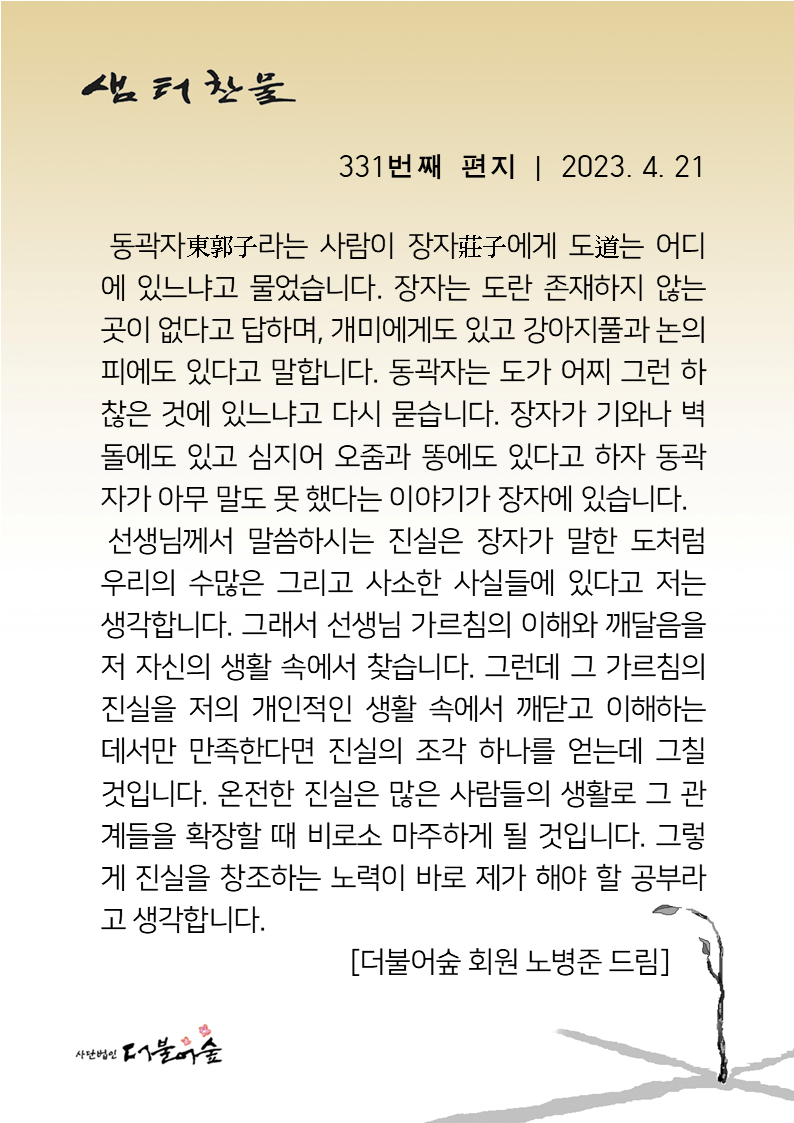 샘터찬물

331번째 편지 | 2023. 4. 21

동곽자東郭子라는 사람이 장자莊子에게 도道는 어디에 있느냐고 물었습니다. 장자는 도란 존재하지 않는 곳이 없다고 답하며, 개미에게도 있고 강아지풀과 논의 피에도 있다고 말합니다. 동곽자는 도가 어찌 그런 하찮은 것에 있느냐고 다시 묻습니다. 장자가 기와나 벽돌에도 있고 심지어 오줌과 똥에도 있다고 하자 동곽자가 아무 말도 못 했다는 이야기가 장자에 있습니다.

선생님께서 말씀하시는 진실은 장자가 말한 도처럼 우리의 수많은 그리고 사소한 사실들에 있다고 저는 생각합니다. 그래서 선생님 가르침의 이해와 깨달음을 저 자신의 생활 속에서 찾습니다. 그런데 그 가르침의 진실을 저의 개인적인 생활 속에서 깨닫고 이해하는 데서만 만족한다면 진실의 조각 하나를 얻는데 그칠 것입니다. 온전한 진실은 많은 사람들의 생활로 그 관계들을 확장할 때 비로소 마주하게 될 것입니다. 그렇게 진실을 창조하는 노력이 바로 제가 해야 할 공부라고 생각합니다.

[더불어숲 회원 노병준 드림]

사단법인 더불어숲